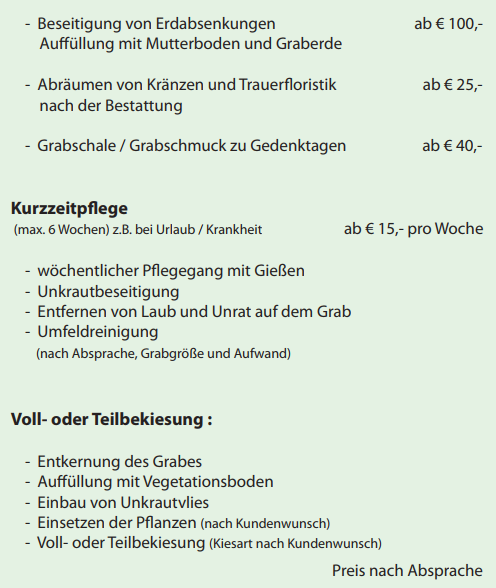 - Beseitigung von Erdabsenkungen ab € 100,-
Auffüllung mit Mutterboden und Graberde

- Abräumen von Kränzen und Trauerfloristik ab € 25,-
nach der Bestattung

- Grabschale / Grabschmuck zu Gedenktagen ab € 40,-

Kurzzeitpflege
(max. 6 Wochen) z.B. bei Urlaub / Krankheit ab € 15,- pro Woche

- wöchentlicher Pflegegang mit Gießen
- Unkrautbeseitigung
- Entfernen von Laub und Unrat auf dem Grab
- Umfeldreinigung
(nach Absprache, Grabgröße und Aufwand)

Voll- oder Teilbekiesung :

- Entkernung des Grabes
- Auffüllung mit Vegetationsboden
- Einbau von Unkrautvlies
- Einsetzen der Pflanzen (nach Kundenwunsch)
- Voll- oder Teilbekiesung (Kiesart nach Kundenwunsch)

Preis nach Absprache